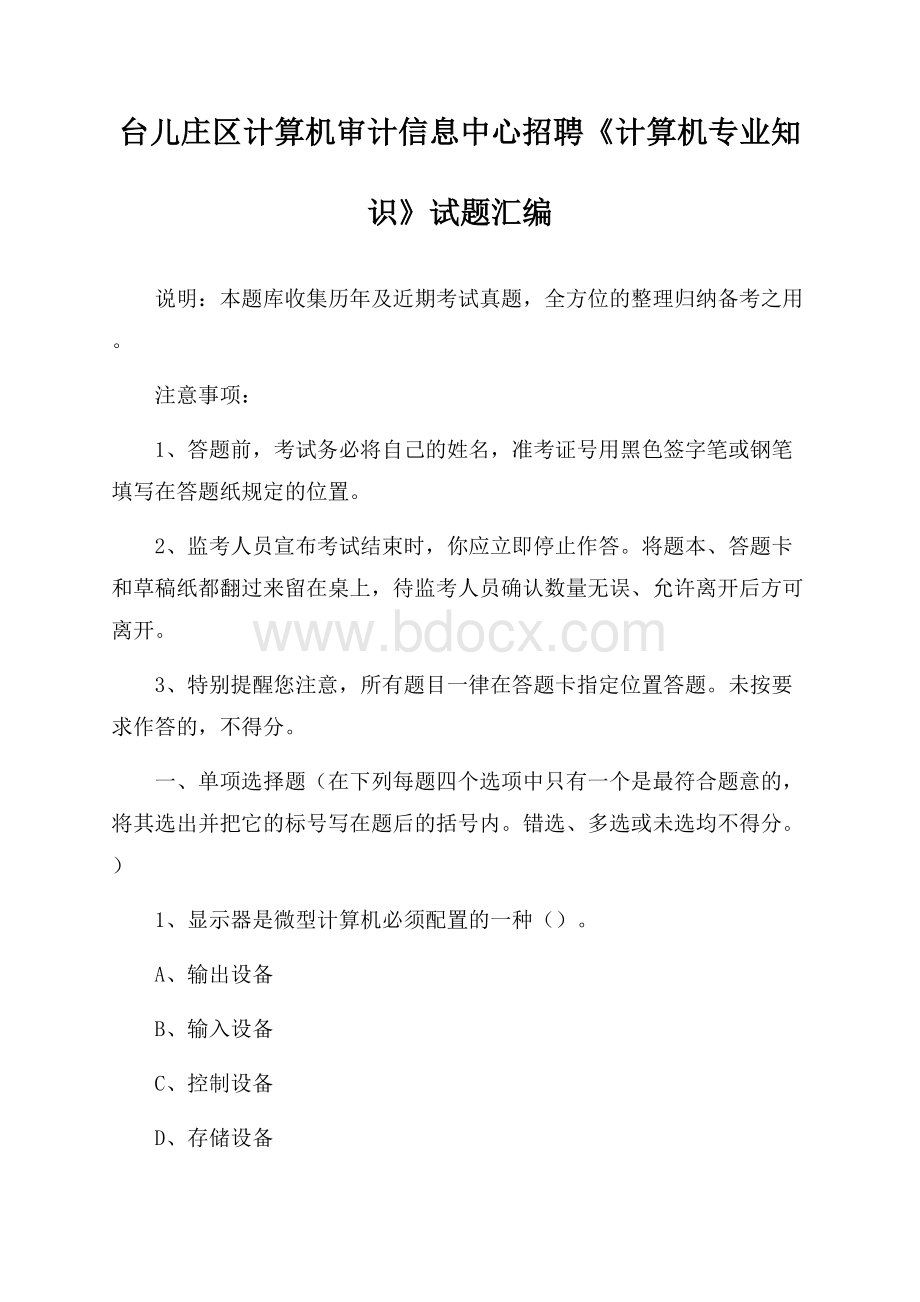 台儿庄区计算机审计信息中心招聘《计算机专业知识》试题汇编

说明：本题库收集历年及近期考试真题，全方位的整理归纳备考之用。

注意事项：

1、答题前，考试务必将自己的姓名，准考证号用黑色签字笔或钢笔填写在答题纸规定的位置。

2、监考人员宣布考试结束时，你应立即停止作答。将题本、答题卡和草稿纸都翻过来留在桌上，待监考人员确认数量无误、允许离开后方可离开。

www.bdocx.com

3、特别提醒您注意，所有题目一律在答题卡指定位置答题。未按要求作答的，不得分。

一、单项选择题（在下列每题四个选项中只有一个是最符合题意的，将其选出并把它的标号写在题后的括号内。错选、多选或未选均不得分。）

1、显示器是微型计算机必须配置的一种（）。

A、输出设备

B、输入设备

C、控制设备

D、存储设备